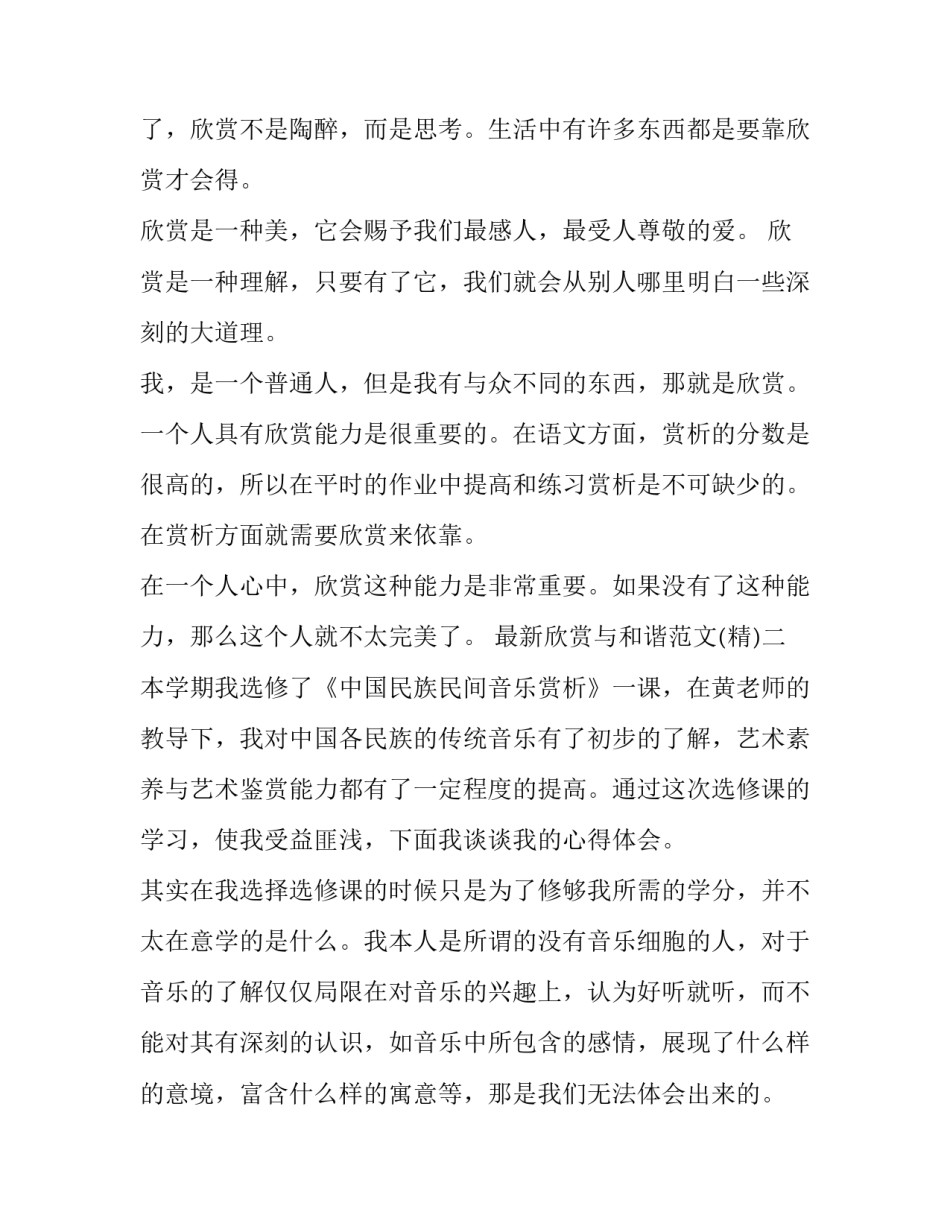 了，欣赏不是陶醉，而是思考。生活中有许多东西都是要靠欣赏才会得。

欣赏是一种美，它会赐予我们最感人，最受人尊敬的爱。 欣赏是一种理解，只要有了它，我们就会从别人哪里明白一些深刻的大道理。

我，是一个普通人，但是我有与众不同的东西，那就是欣赏。一个人具有欣赏能力是很重要的。在语文方面，赏析的分数是很高的，所以在平时的作业中提高和练习赏析是不可缺少的。在赏析方面就需要欣赏来依靠。

在一个人心中，欣赏这种能力是非常重要。如果没有了这种能力，那么这个人就不太完美了。 最新欣赏与和谐范文(精)二

本学期我选修了《中国民族民间音乐赏析》一课，在黄老师的教导下，我对中国各民族的传统音乐有了初步的了解，艺术素养与艺术鉴赏能力都有了一定程度的提高。通过这次选修课的学习，使我受益匪浅，下面我谈谈我的心得体会。

其实在我选择选修课的时候只是为了修够我所需的学分，并不太在意学的是什么。我本人是所谓的没有音乐细胞的人，对于音乐的了解仅仅局限在对音乐的兴趣上，认为好听就听，而不能对其有深刻的认识，如音乐中所包含的感情，展现了什么样的意境，富含什么样的寓意等，那是我们无法体会出来的。